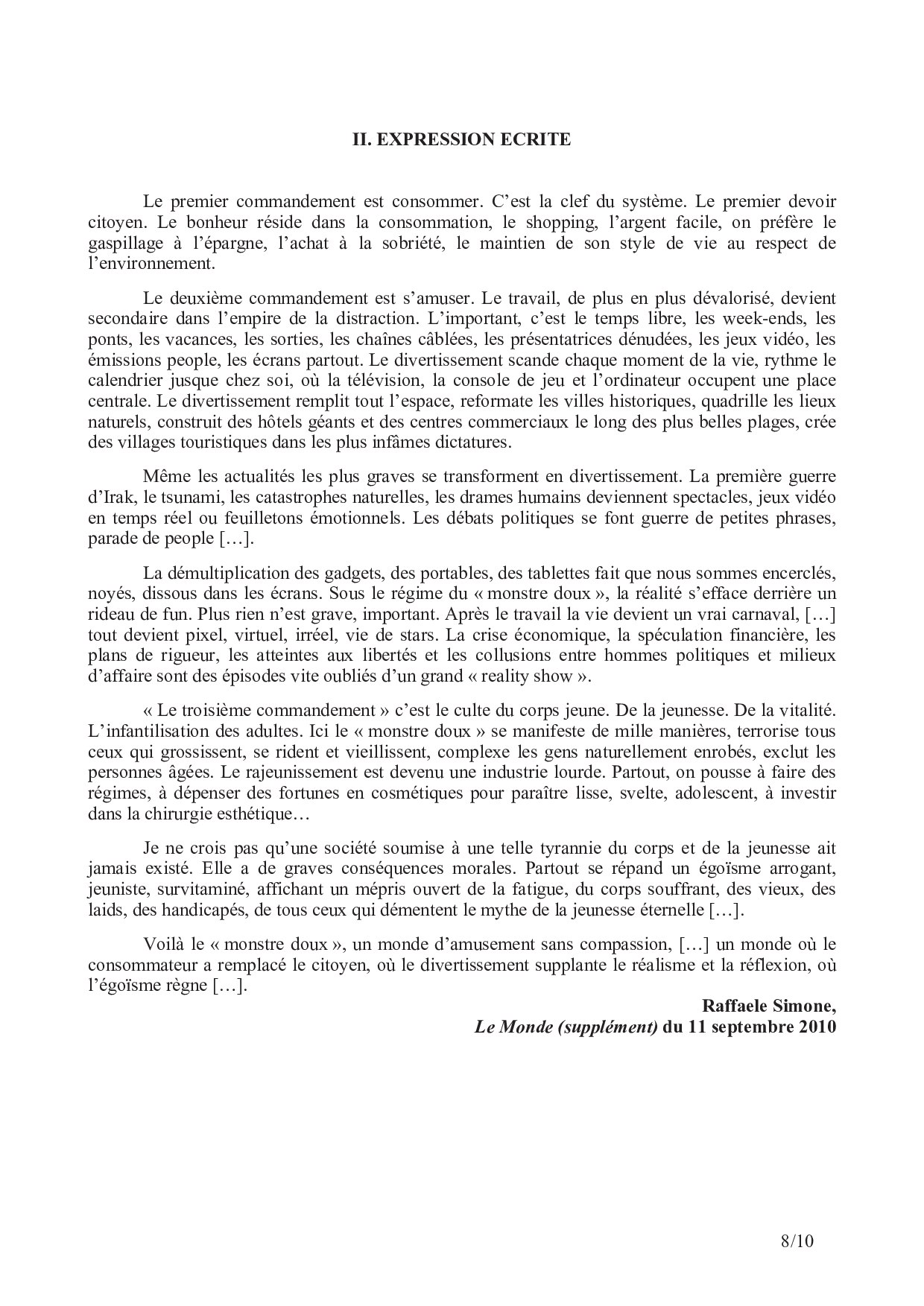 II. EXPRESSION ECRITE

Le premier commandement est consommer. C'est la clef du système. Le premier devoir citoyen. Le bonheur réside dans la consommation, le shopping, l'argent facile, on préfère le gaspillage à l'épargne, l'achat à la sobriété, le maintien de son style de vie au respect de l'environnement.

Le deuxième commandement est s'amuser. Le travail, de plus en plus dévalorisé, devient secondaire dans l'empire de la distraction. L'important, c'est le temps libre, les week-ends, les ponts, les vacances, les sorties, les chaînes câblées, les présentatrices dénudées, les jeux vidéo, les émissions people, les écrans partout. Le divertissement scande chaque moment de la vie, rythme le calendrier jusque chez soi, où la télévision, la console de jeu et l'ordinateur occupent une place centrale. Le divertissement remplit tout l'espace, reformate les villes historiques, quadrille les lieux naturels, construit des hôtels géants et des centres commerciaux le long des plus belles plages, crée des villages touristiques dans les plus infâmes dictatures.

Même les actualités les plus graves se transforment en divertissement. La première guerre d'Irak, le tsunami, les catastrophes naturelles, les drames humains deviennent spectacles, jeux vidéo en temps réel ou feuilletons émotionnels. Les débats politiques se font guerre de petites phrases, parade de people […].

La démultiplication des gadgets, des portables, des tablettes fait que nous sommes encerclés, noyés, dissous dans les écrans. Sous le régime du « monstre doux », la réalité s'efface derrière un rideau de fun. Plus rien n'est grave, important. Après le travail la vie devient un vrai carnaval, […] tout devient pixel, virtuel, irréel, vie de stars. La crise économique, la spéculation financière, les plans de rigueur, les atteintes aux libertés et les collusions entre hommes politiques et milieux d'affaire sont des épisodes vite oubliés d'un grand « reality show ».

« Le troisième commandement » c'est le culte du corps jeune. De la jeunesse. De la vitalité. L'infantilisation des adultes. Ici le « monstre doux » se manifeste de mille manières, terrorise tous ceux qui grossissent, se rident et vieillissent, complexe les gens naturellement enrobés, exclut les personnes âgées. Le rajeunissement est devenu une industrie lourde. Partout, on pousse à faire des régimes, à dépenser des fortunes en cosmétiques pour paraître lisse, svelte, adolescent, à investir dans la chirurgie esthétique…

Je ne crois pas qu'une société soumise à une telle tyrannie du corps et de la jeunesse ait jamais existé. Elle a de graves conséquences morales. Partout se répand un égoïsme arrogant, jeuniste, survitaminé, affichant un mépris ouvert de la fatigue, du corps souffrant, des vieux, des laids, des handicapés, de tous ceux qui démentent le mythe de la jeunesse éternelle […].

Voilà le « monstre doux », un monde d'amusement sans compassion, […] un monde où le consommateur a remplacé le citoyen, où le divertissement supplante le réalisme et la réflexion, où l'égoïsme règne […].

Raffaele Simone,
Le Monde (supplément) du 11 septembre 2010

8/10